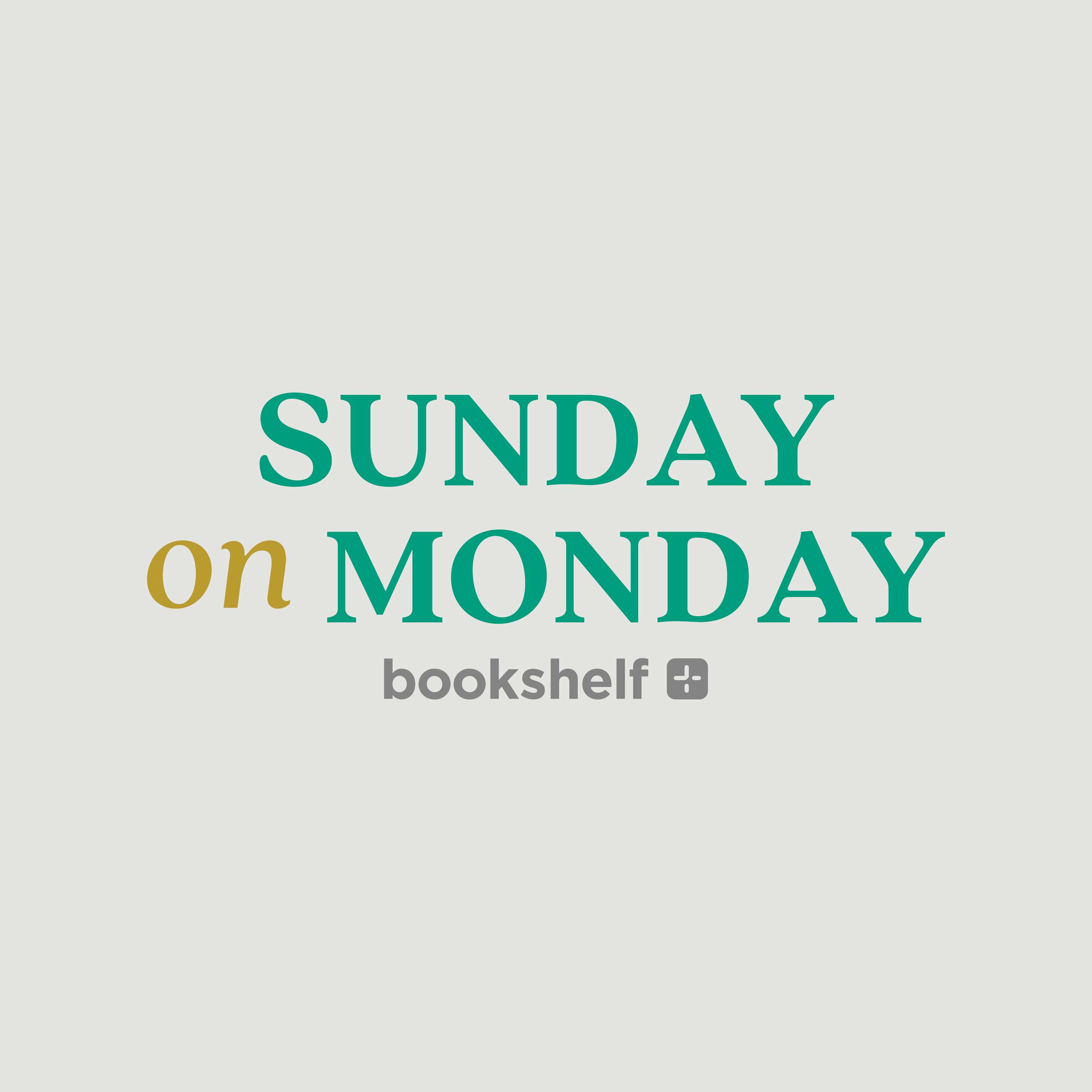 SUNDAY
on MONDAY
bookshelf